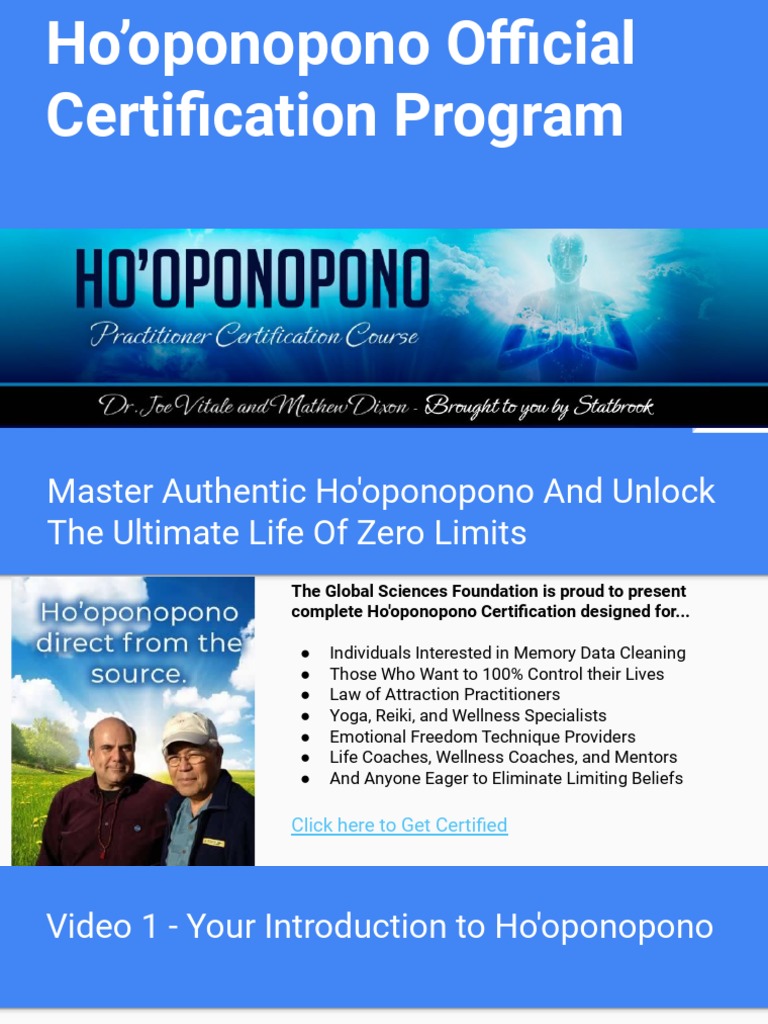 Ho'oponopono Official Certification Program

HO'OPONOPONO

Practitioner Certification Course

Dr. Joe Vitale and Mathew Dixon - Brought to you by Statbrook

Master Authentic Ho'oponopono And Unlock The Ultimate Life Of Zero Limits

Ho'oponopono direct from the source.

The Global Sciences Foundation is proud to present complete Ho'oponopono Certification designed for...

• Individuals Interested in Memory Data Cleaning
• Those Who Want to 100% Control their Lives
• Law of Attraction Practitioners
• Yoga, Reiki, and Wellness Specialists
• Emotional Freedom Technique Providers
• Life Coaches, Wellness Coaches, and Mentors
• And Anyone Eager to Eliminate Limiting Beliefs

Click here to Get Certified

Video 1 - Your Introduction to Ho'oponopono